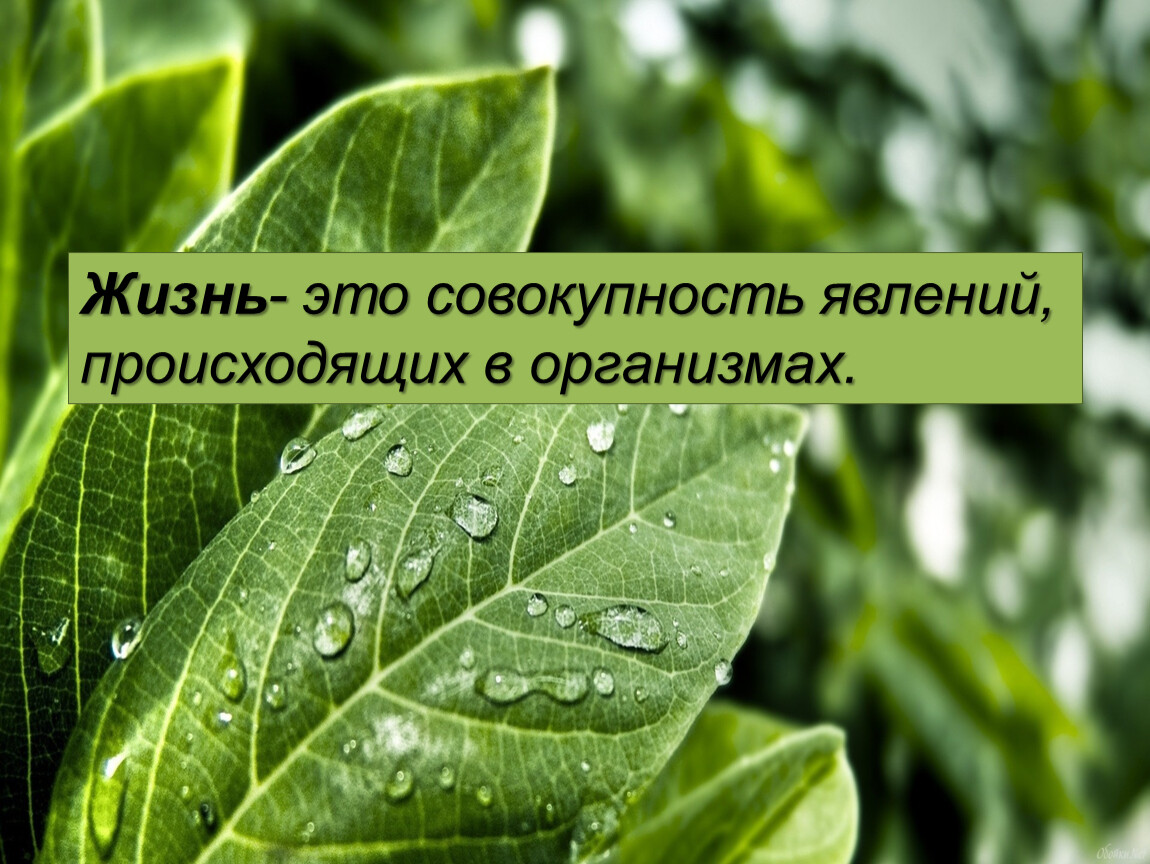 Жизнь- это совокупность явлений, происходящих в организмах.